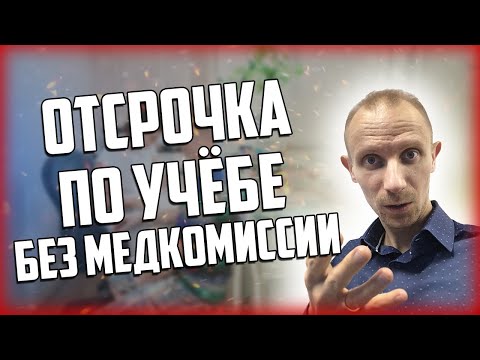 ОТСРОЧКА
ПО УЧЁБЕ
БЕЗ МЕДКОМИССИИ